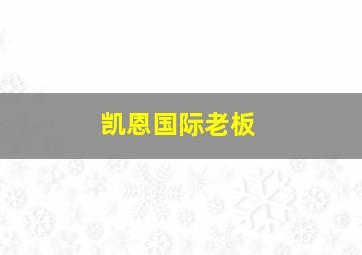 凯恩国际老板